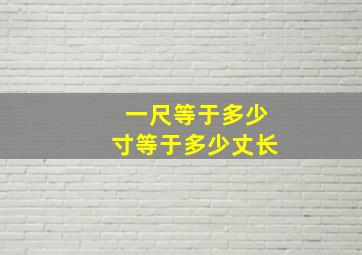 一尺等于多少
寸等于多少丈长